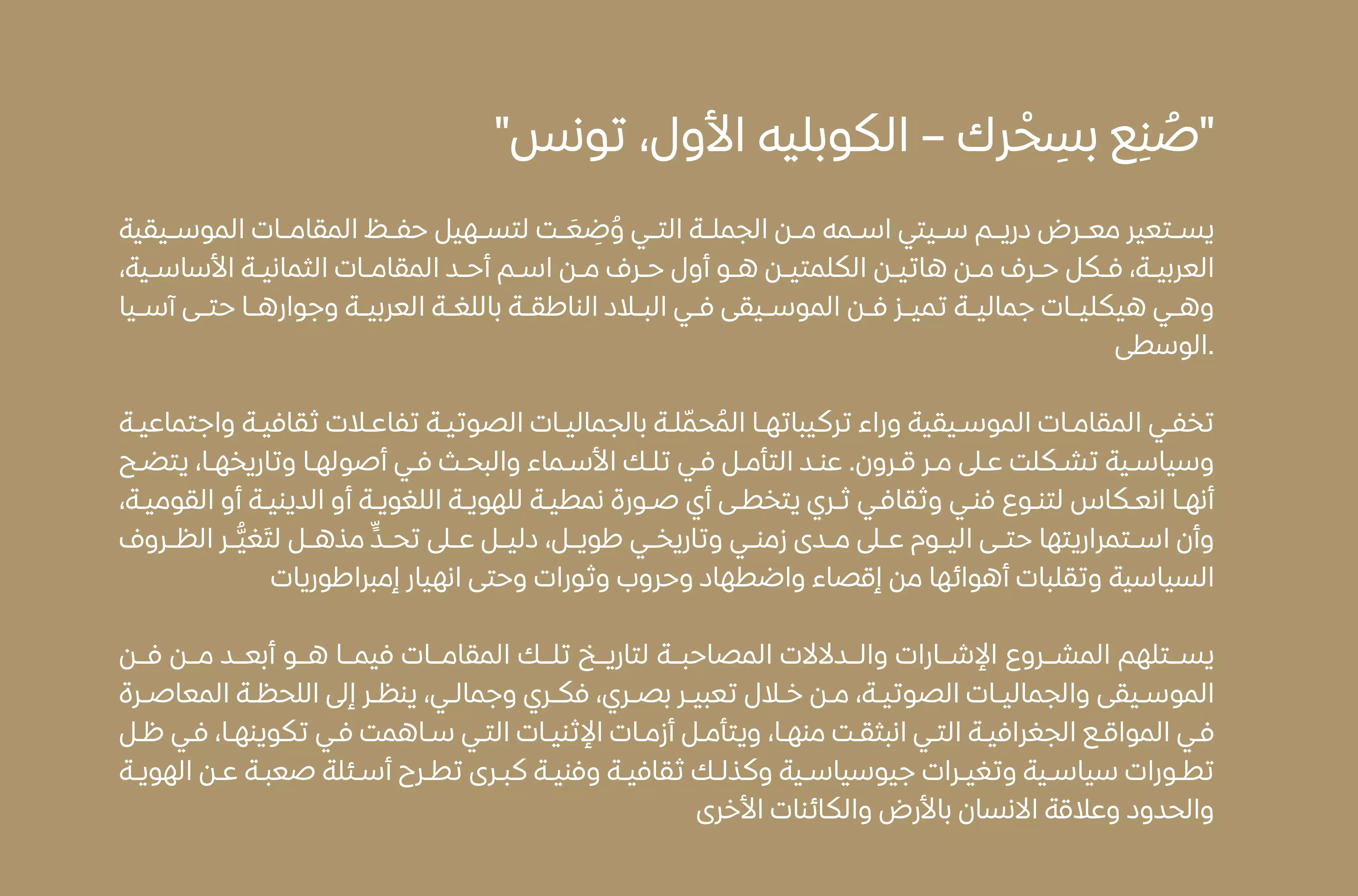 "صُنِع بسِحْرك – الكوبليه الأول، تونس"

يستعير معرض دريم سيتي اسمه من الجملة التي وُضِعَت لتسهيل حفظ المقامات الموسيقية العربية، فكل حرف من هاتين الكلمتين هو أول حرف من اسم أحد المقامات الثمانية الأساسية، وهي هيكليات جمالية تميز فن الموسيقى في البلاد الناطقة باللغة العربية وجوارها حتى آسيا الوسطى.

تخفي المقامات الموسيقية وراء تركيباتها المُحمّلة بالجماليات الصوتية تفاعلات ثقافية واجتماعية وسياسية تشكلت على مر قرون. عند التأمل في تلك الأسماء والبحث في أصولها وتاريخها، يتضح أنها انعكاس لتنوع فني وثقافي ثري يتخطى أي صورة نمطية للهوية اللغوية أو الدينية أو القومية، وأن استمراريتها حتى اليوم على مدى زمني وتاريخي طويل، دليل على تحدٍّ مذهل لتَغيُّر الظروف السياسية وتقلبات أهوائها من إقصاء واضطهاد وحروب وثورات وحتى انهيار إمبراطوريات

يستلهم المشروع الإشارات والدلالات المصاحبة لتاريخ تلك المقامات فيما هو أبعد من فن الموسيقى والجماليات الصوتية، من خلال تعبير بصري، فكري وجمالي، ينظر إلى اللحظة المعاصرة في المواقع الجغرافية التي انبثقت منها، ويتأمل أزمات الإثنيات التي ساهمت في تكوينها، في ظل تطورات سياسية وتغيرات جيوسياسية وكذلك ثقافية وفنية كبرى تطرح أسئلة صعبة عن الهوية والحدود وعلاقة الانسان بالأرض والكائنات الأخرى